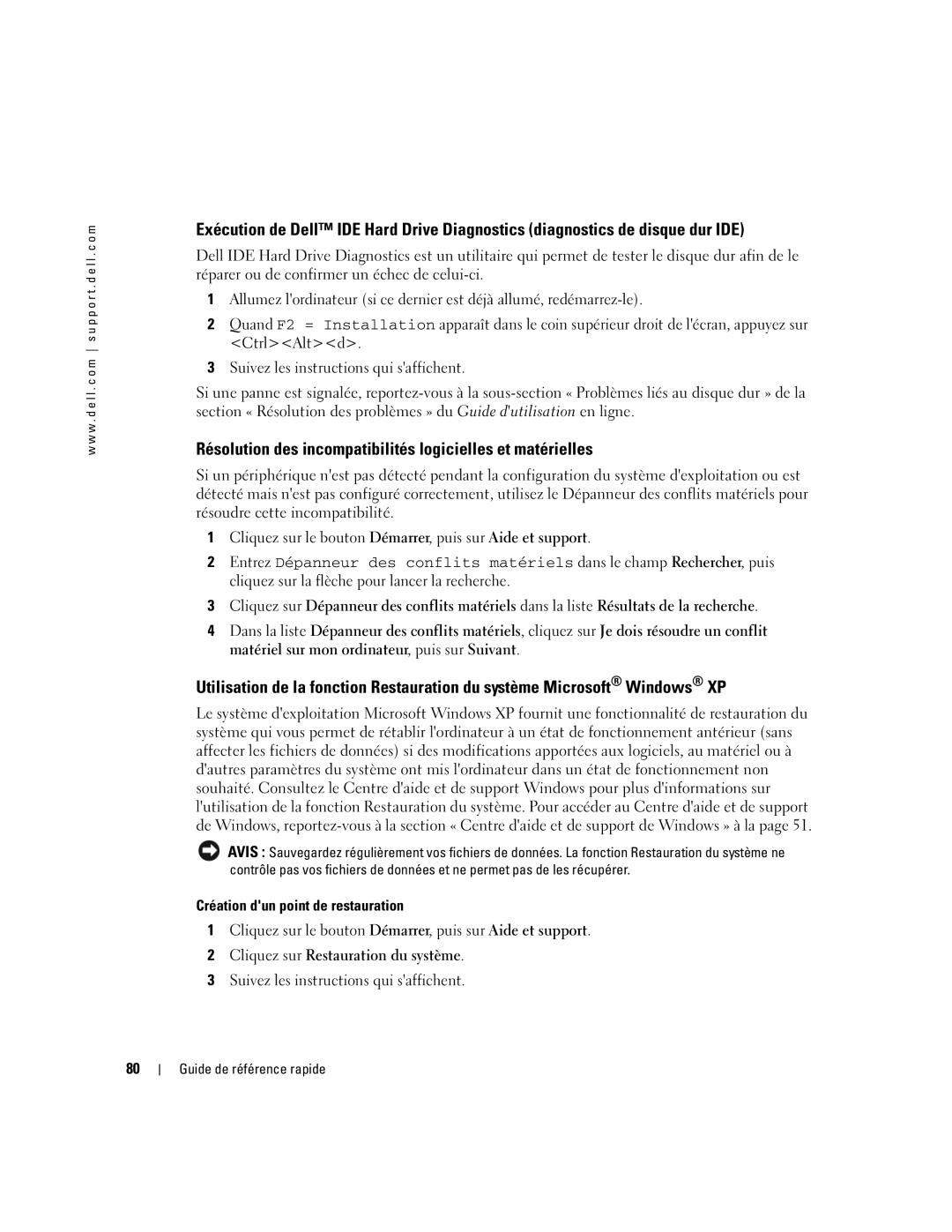 www.dell.com | support.dell.com

Exécution de Dell™ IDE Hard Drive Diagnostics (diagnostics de disque dur IDE)

Dell IDE Hard Drive Diagnostics est un utilitaire qui permet de tester le disque dur afin de le réparer ou de confirmer un échec de celui-ci.

1 Allumez l'ordinateur (si ce dernier est déjà allumé, redémarrez-le).

2 Quand F2 = Installation apparaît dans le coin supérieur droit de l'écran, appuyez sur <Ctrl><Alt><d>.

3 Suivez les instructions qui s'affichent.

Si une panne est signalée, reportez-vous à la sous-section « Problèmes liés au disque dur » de la section « Résolution des problèmes » du Guide d'utilisation en ligne.

Résolution des incompatibilités logicielles et matérielles

Si un périphérique n'est pas détecté pendant la configuration du système d'exploitation ou est détecté mais n'est pas configuré correctement, utilisez le Dépanneur des conflits matériels pour résoudre cette incompatibilité.

1 Cliquez sur le bouton Démarrer, puis sur Aide et support.

2 Entrez Dépanneur des conflits matériels dans le champ Rechercher, puis cliquez sur la flèche pour lancer la recherche.

3 Cliquez sur Dépanneur des conflits matériels dans la liste Résultats de la recherche.

4 Dans la liste Dépanneur des conflits matériels, cliquez sur Je dois résoudre un conflit matériel sur mon ordinateur, puis sur Suivant.

Utilisation de la fonction Restauration du système Microsoft® Windows® XP

Le système d'exploitation Microsoft Windows XP fournit une fonctionnalité de restauration du système qui vous permet de rétablir l'ordinateur à un état de fonctionnement antérieur (sans affecter les fichiers de données) si des modifications apportées aux logiciels, au matériel ou à d'autres paramètres du système ont mis l'ordinateur dans un état de fonctionnement non souhaité. Consultez le Centre d'aide et de support Windows pour plus d'informations sur l'utilisation de la fonction Restauration du système. Pour accéder au Centre d'aide et de support de Windows, reportez-vous à la section « Centre d'aide et de support de Windows » à la page 51.

AVIS : Sauvegardez régulièrement vos fichiers de données. La fonction Restauration du système ne contrôle pas vos fichiers de données et ne permet pas de les récupérer.

Création d'un point de restauration

1 Cliquez sur le bouton Démarrer, puis sur Aide et support.

2 Cliquez sur Restauration du système.

3 Suivez les instructions qui s'affichent.

80 | Guide de référence rapide